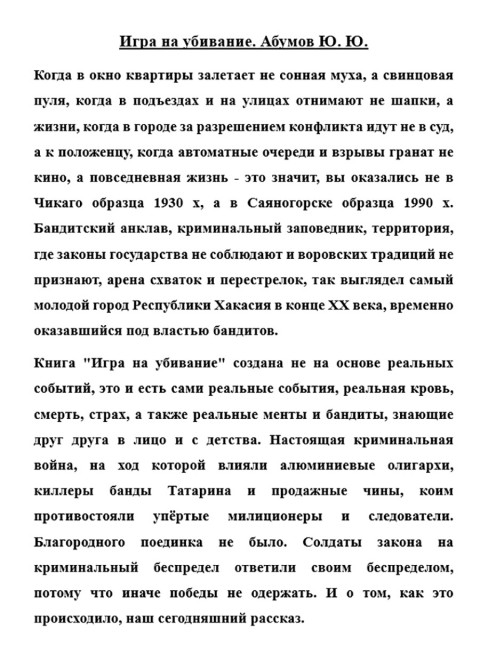 Игра на убивание. Абумов Ю. Ю.

Когда в окно квартиры залетает не сонная муха, а свинцовая пуля, когда в подъездах и на улицах отнимают не шапки, а жизни, когда в городе за разрешением конфликта идут не в суд, а к положенцу, когда автоматные очереди и взрывы гранат не кино, а повседневная жизнь - это значит, вы оказались не в Чикаго образца 1930 х, а в Саяногорске образца 1990 х. Бандитский анклав, криминальный заповедник, территория, где законы государства не соблюдают и воровских традиций не признают, арена схваток и перестрелок, так выглядел самый молодой город Республики Хакасия в конце XX века, временно оказавшийся под властью бандитов.

Книга "Игра на убивание" создана не на основе реальных событий, это и есть сами реальные события, реальная кровь, смерть, страх, а также реальные менты и бандиты, знающие друг друга в лицо и с детства. Настоящая криминальная война, на ход которой влияли алюминиевые олигархи, киллеры банды Татарина и продажные чины, коим противостояли упёртые милиционеры и следователи. Благородного поединка не было. Солдаты закона на криминальный беспредел ответили своим беспределом, потому что иначе победы не одержать. И о том, как это происходило, наш сегодняшний рассказ.